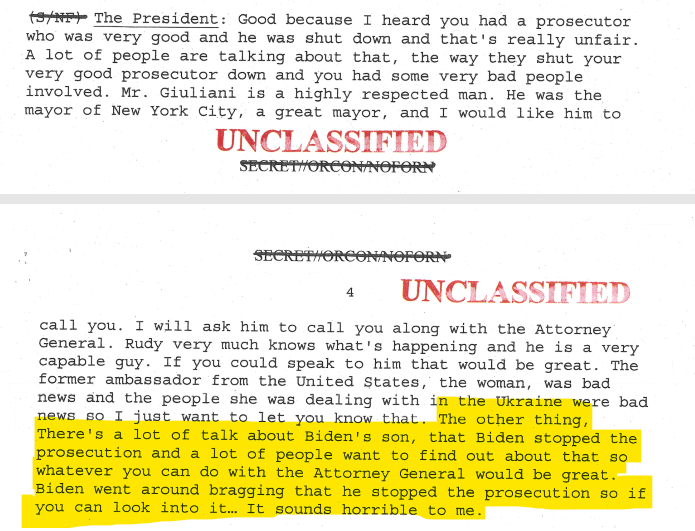 (S/NF) The President: Good because I heard you had a prosecutor who was very good and he was shut down and that's really unfair. A lot of people are talking about that, the way they shut your very good prosecutor down and you had some very bad people involved. Mr. Giuliani is a highly respected man. He was the mayor of New York City, a great mayor, and I would like him to

UNCLASSIFIED

SECRET//ORCON/NOFORN

SECRET//ORCON/NOFORN

4

UNCLASSIFIED

call you. I will ask him to call you along with the Attorney General. Rudy very much knows what's happening and he is a very capable guy. If you could speak to him that would be great. The former ambassador from the United States, the woman, was bad news and the people she was dealing with in the Ukraine were bad news so I just want to let you know that. The other thing, There's a lot of talk about Biden's son, that Biden stopped the prosecution and a lot of people want to find out about that so whatever you can do with the Attorney General would be great. Biden went around bragging that he stopped the prosecution so if you can look into it... It sounds horrible to me.